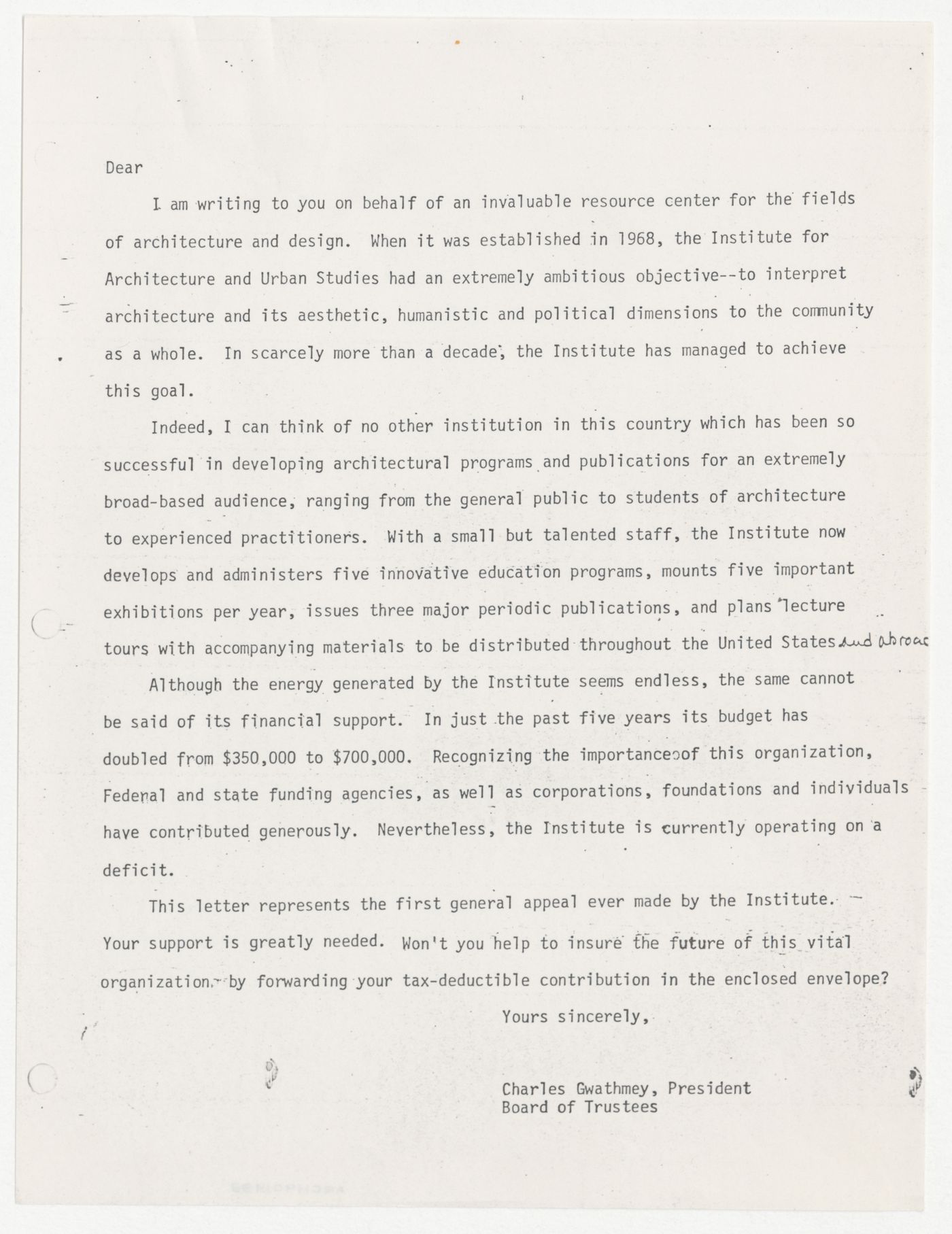 Dear

I am writing to you on behalf of an invaluable resource center for the fields of architecture and design. When it was established in 1968, the Institute for Architecture and Urban Studies had an extremely ambitious objective--to interpret architecture and its aesthetic, humanistic and political dimensions to the community as a whole. In scarcely more than a decade, the Institute has managed to achieve this goal.

Indeed, I can think of no other institution in this country which has been so successful in developing architectural programs and publications for an extremely broad-based audience, ranging from the general public to students of architecture to experienced practitioners. With a small but talented staff, the Institute now develops and administers five innovative education programs, mounts five important exhibitions per year, issues three major periodic publications, and plans lecture tours with accompanying materials to be distributed throughout the United States and abroad

Although the energy generated by the Institute seems endless, the same cannot be said of its financial support. In just the past five years its budget has doubled from $350,000 to $700,000. Recognizing the importance of this organization, Federal and state funding agencies, as well as corporations, foundations and individuals have contributed generously. Nevertheless, the Institute is currently operating on a deficit.

This letter represents the first general appeal ever made by the Institute. Your support is greatly needed. Won't you help to insure the future of this vital organization by forwarding your tax-deductible contribution in the enclosed envelope?

Yours sincerely,

Charles Gwathmey, President
Board of Trustees